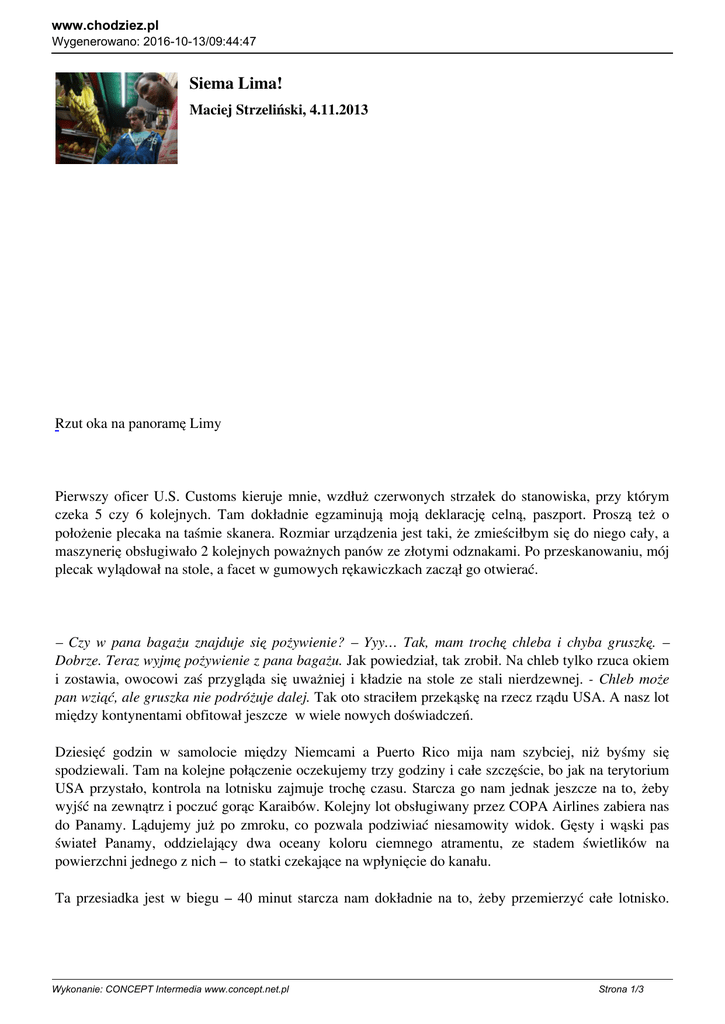 www.chodziez.pl
Wygenerowano: 2016-10-13/09:44:47

Siema Lima!

Maciej Strzeliński, 4.11.2013

Rzut oka na panoramę Limy

Pierwszy oficer U.S. Customs kieruje mnie, wzdłuż czerwonych strzałek do stanowiska, przy którym czeka 5 czy 6 kolejnych. Tam dokładnie egzaminują moją deklarację celną, paszport. Proszą też o położenie plecaka na taśmie skanera. Rozmiar urządzenia jest taki, że zmieściłbym się do niego cały, a maszynerię obsługiwało 2 kolejnych poważnych panów ze złotymi odznakami. Po przeskanowaniu, mój plecak wylądował na stole, a facet w gumowych rękawiczkach zaczął go otwierać.

– Czy w pana bagażu znajduje się pożywienie? – Yyy… Tak, mam trochę chleba i chyba gruszkę. – Dobrze. Teraz wyjmę pożywienie z pana bagażu. Jak powiedział, tak zrobił. Na chleb tylko rzuca okiem i zostawia, owocowi zaś przygląda się uważniej i kładzie na stole ze stali nierdzewnej. - Chleb może pan wziąć, ale gruszka nie podróżuje dalej. Tak oto straciłem przekąskę na rzecz rządu USA. A nasz lot między kontynentami obfitował jeszcze w wiele nowych doświadczeń.

Dziesięć godzin w samolocie między Niemcami a Puerto Rico mija nam szybciej, niż byśmy się spodziewali. Tam na kolejne połączenie oczekujemy trzy godziny i całe szczęście, bo jak na terytorium USA przystało, kontrola na lotnisku zajmuje trochę czasu. Starcza go nam jednak jeszcze na to, żeby wyjść na zewnątrz i poczuć gorąc Karaibów. Kolejny lot obsługiwany przez COPA Airlines zabiera nas do Panamy. Lądujemy już po zmroku, co pozwala podziwiać niesamowity widok. Gęsty i wąski pas świateł Panamy, oddzielający dwa oceany koloru ciemnego atramentu, ze stadem świetlików na powierzchni jednego z nich – to statki czekające na wpłynięcie do kanału.

Ta przesiadka jest w biegu – 40 minut starcza nam dokładnie na to, żeby przemierzyć całe lotnisko.

Wykonanie: CONCEPT Intermedia www.concept.net.pl
Strona 1/3